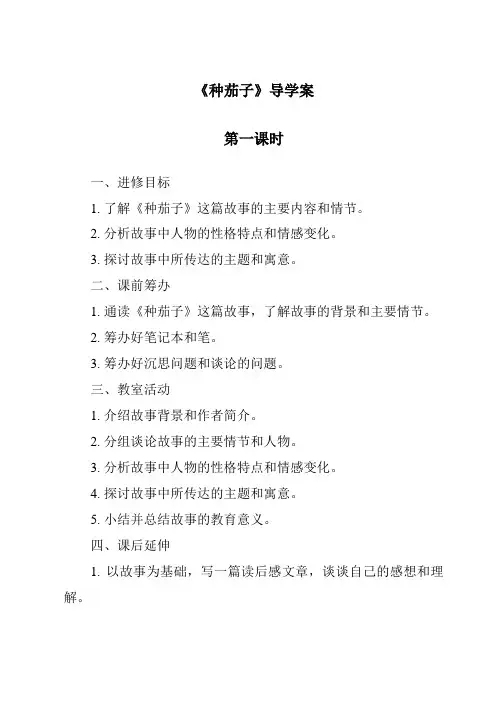 《种茄子》导学案

第一课时

一、进修目标

1. 了解《种茄子》这篇故事的主要内容和情节。

2. 分析故事中人物的性格特点和情感变化。

3. 探讨故事中所传达的主题和寓意。

二、课前筹办

1. 通读《种茄子》这篇故事，了解故事的背景和主要情节。

2. 筹办好笔记本和笔。

3. 筹办好沉思问题和谈论的问题。

三、教室活动

1. 介绍故事背景和作者简介。

2. 分组谈论故事的主要情节和人物。

3. 分析故事中人物的性格特点和情感变化。

4. 探讨故事中所传达的主题和寓意。

5. 小结并总结故事的教育意义。

四、课后延伸

1. 以故事为基础，写一篇读后感文章，谈谈自己的感想和理解。